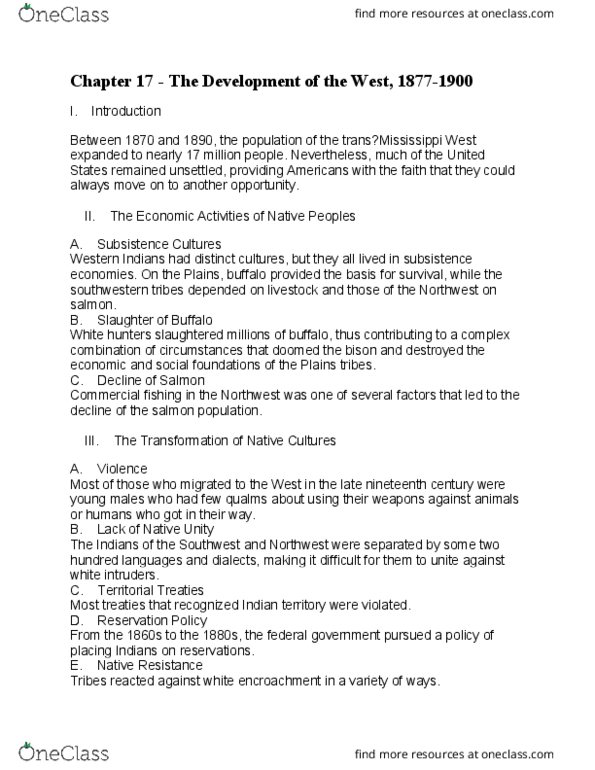 OneClass

find more resources at oneclass.com

Chapter 17 - The Development of the West, 1877-1900

I. Introduction

Between 1870 and 1890, the population of the trans?Mississippi West expanded to nearly 17 million people. Nevertheless, much of the United States remained unsettled, providing Americans with the faith that they could always move on to another opportunity.

II. The Economic Activities of Native Peoples

A. Subsistence Cultures
Western Indians had distinct cultures, but they all lived in subsistence economies. On the Plains, buffalo provided the basis for survival, while the southwestern tribes depended on livestock and those of the Northwest on salmon.
B. Slaughter of Buffalo
White hunters slaughtered millions of buffalo, thus contributing to a complex combination of circumstances that doomed the bison and destroyed the economic and social foundations of the Plains tribes.
C. Decline of Salmon
Commercial fishing in the Northwest was one of several factors that led to the decline of the salmon population.

III. The Transformation of Native Cultures

A. Violence
Most of those who migrated to the West in the late nineteenth century were young males who had few qualms about using their weapons against animals or humans who got in their way.
B. Lack of Native Unity
The Indians of the Southwest and Northwest were separated by some two hundred languages and dialects, making it difficult for them to unite against white intruders.
C. Territorial Treaties
Most treaties that recognized Indian territory were violated.
D. Reservation Policy
From the 1860s to the 1880s, the federal government pursued a policy of placing Indians on reservations.
E. Native Resistance
Tribes reacted against white encroachment in a variety of ways.

OneClass

find more resources at oneclass.com